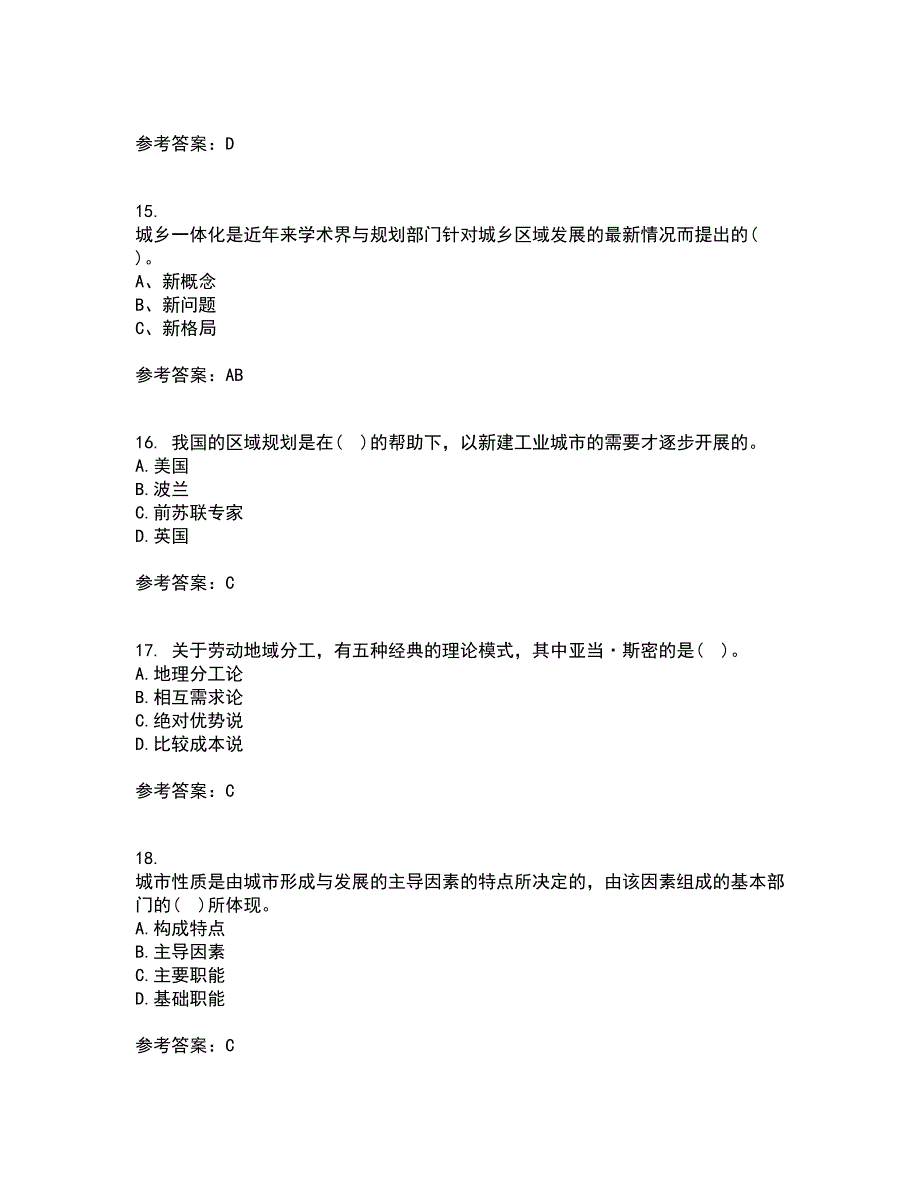 参考答案：D

15.
城乡一体化是近年来学术界与规划部门针对城乡区域发展的最新情况而提出的( )。
A、新概念
B、新问题
C、新格局

参考答案：AB

16. 我国的区域规划是在( )的帮助下，以新建工业城市的需要才逐步开展的。
A.美国
B.波兰
C.前苏联专家
D.英国

参考答案：C

17. 关于劳动地域分工，有五种经典的理论模式，其中亚当·斯密的是( )。
A.地理分工论
B.相互需求论
C.绝对优势说
D.比较成本说

参考答案：C

18.
城市性质是由城市形成与发展的主导因素的特点所决定的，由该因素组成的基本部门的( )所体现。
A.构成特点
B.主导因素
C.主要职能
D.基础职能

参考答案：C